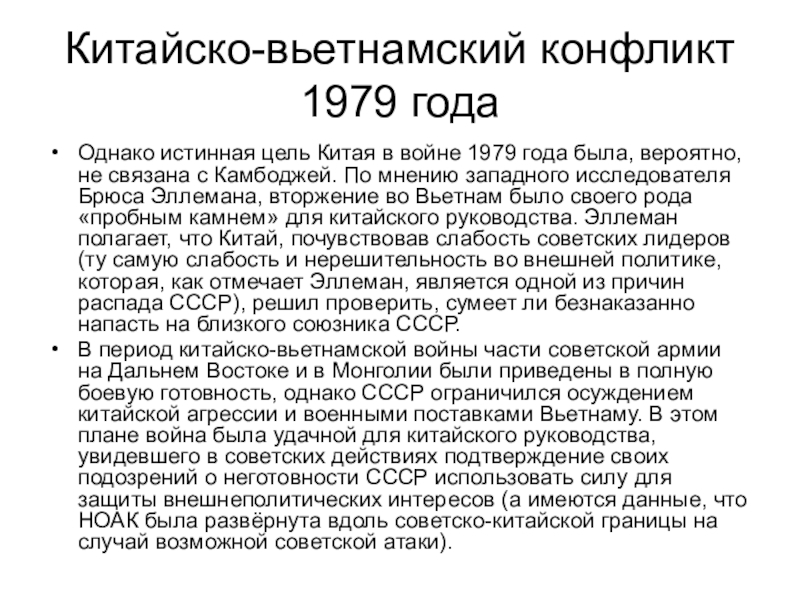 Китайско-вьетнамский конфликт 1979 года

• Однако истинная цель Китая в войне 1979 года была, вероятно, не связана с Камбоджей. По мнению западного исследователя Брюса Эллемана, вторжение во Вьетнам было своего рода «пробным камнем» для китайского руководства. Эллеман полагает, что Китай, почувствовав слабость советских лидеров (ту самую слабость и нерешительность во внешней политике, которая, как отмечает Эллеман, является одной из причин распада СССР), решил проверить, сумеет ли безнаказанно напасть на близкого союзника СССР.

• В период китайско-вьетнамской войны части советской армии на Дальнем Востоке и в Монголии были приведены в полную боевую готовность, однако СССР ограничился осуждением китайской агрессии и военными поставками Вьетнаму. В этом плане война была удачной для китайского руководства, увидевшего в советских действиях подтверждение своих подозрений о неготовности СССР использовать силу для защиты внешнеполитических интересов (а имеются данные, что НОАК была развёрнута вдоль советско-китайской границы на случай возможной советской атаки).